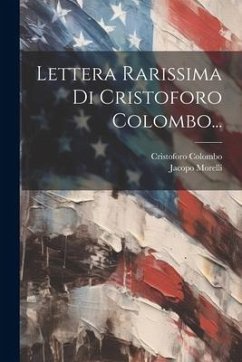 Lettera Rarissima Di Cristoforo Colombo...

Cristoforo Colombo
Jacopo Morelli